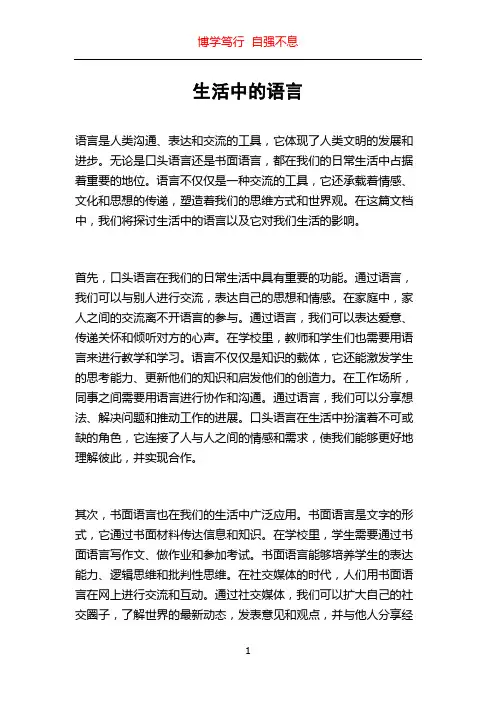 博学笃行 自强不息

生活中的语言

语言是人类沟通、表达和交流的工具，它体现了人类文明的发展和进步。无论是口头语言还是书面语言，都在我们的日常生活中占据着重要的地位。语言不仅仅是一种交流的工具，它还承载着情感、文化和思想的传递，塑造着我们的思维方式和世界观。在这篇文档中，我们将探讨生活中的语言以及它对我们生活的影响。

首先，口头语言在我们的日常生活中具有重要的功能。通过语言，我们可以与别人进行交流，表达自己的思想和情感。在家庭中，家人之间的交流离不开语言的参与。通过语言，我们可以表达爱意、传递关怀和倾听对方的心声。在学校里，教师和学生们也需要用语言来进行教学和学习。语言不仅仅是知识的载体，它还能激发学生的思考能力、更新他们的知识和启发他们的创造力。在工作场所，同事之间需要用语言进行协作和沟通。通过语言，我们可以分享想法、解决问题和推动工作的进展。口头语言在生活中扮演着不可或缺的角色，它连接了人与人之间的情感和需求，使我们能够更好地理解彼此，并实现合作。

其次，书面语言也在我们的生活中广泛应用。书面语言是文字的形式，它通过书面材料传达信息和知识。在学校里，学生需要通过书面语言写作文、做作业和参加考试。书面语言能够培养学生的表达能力、逻辑思维和批判性思维。在社交媒体的时代，人们用书面语言在网上进行交流和互动。通过社交媒体，我们可以扩大自己的社交圈子，了解世界的最新动态，发表意见和观点，并与他人分享经

1